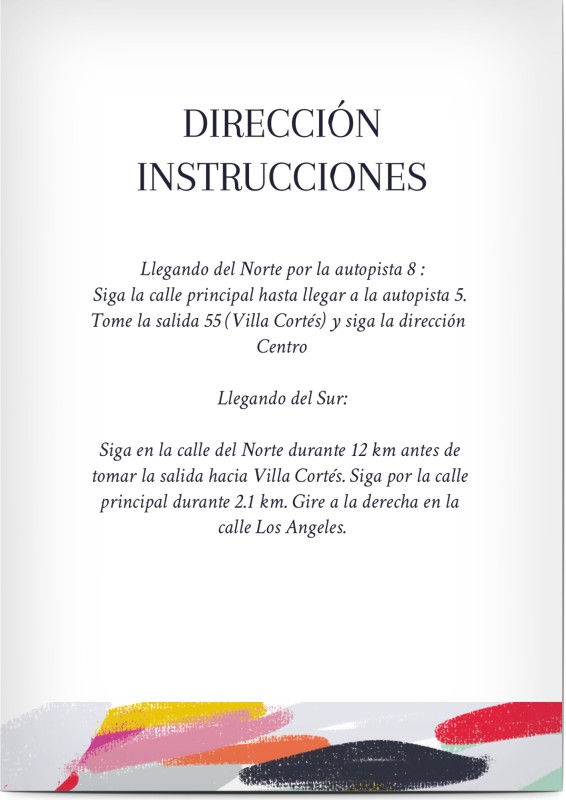 DIRECCIÓN INSTRUCCIONES

Llegando del Norte por la autopista 8 : Siga la calle principal hasta llegar a la autopista 5. Tome la salida 55 (Villa Cortés) y siga la dirección Centro

Llegando del Sur:

Siga en la calle del Norte durante 12 km antes de tomar la salida hacia Villa Cortés. Siga por la calle principal durante 2.1 km. Gire a la derecha en la calle Los Angeles.